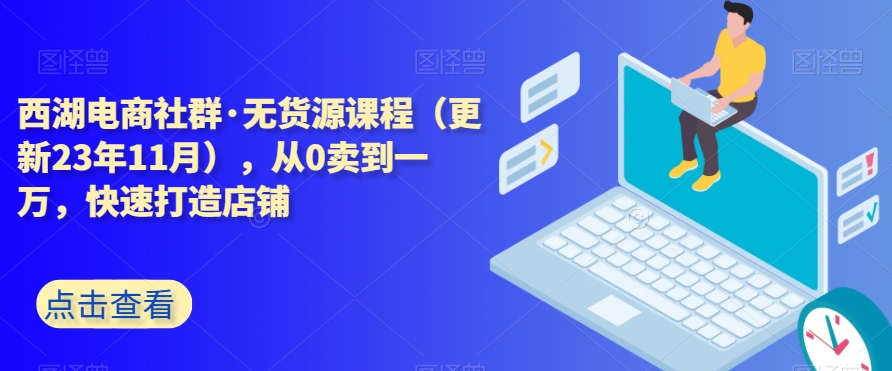 图怪兽 图怪兽 图怪兽

西湖电商社群·无货源课程（更新23年11月），从0卖到一万，快速打造店铺

点击查看